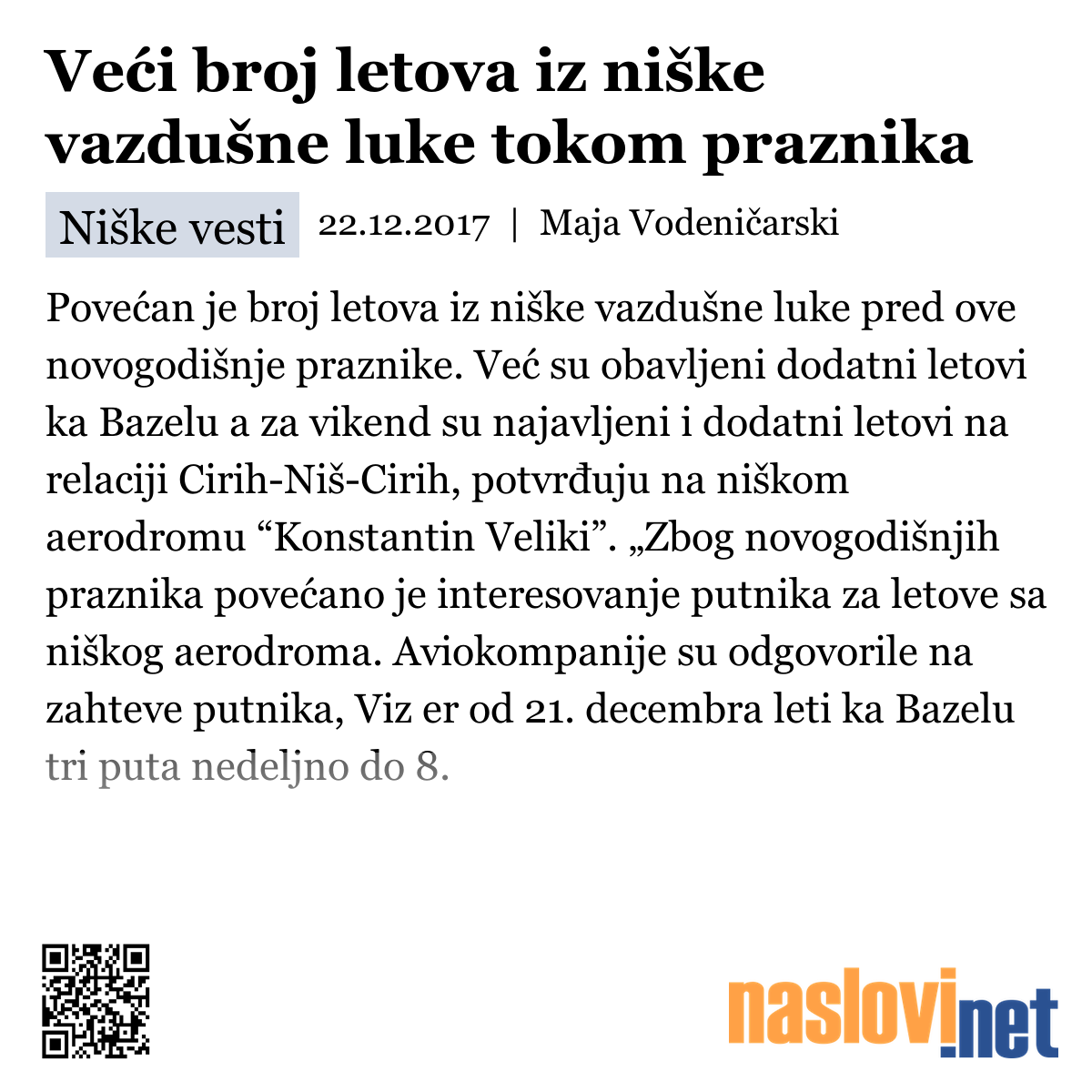 Veći broj letova iz niške vazdušne luke tokom praznika

Niške vesti 22.12.2017 | Maja Vodeničarski

Povećan je broj letova iz niške vazdušne luke pred ove novogodišnje praznike. Već su obavljeni dodatni letovi ka Bazelu a za vikend su najavljeni i dodatni letovi na relaciji Cirih-Niš-Cirih, potvrđuju na niškom aerodromu “Konstantin Veliki”. „Zbog novogodišnjih praznika povećano je interesovanje putnika za letove sa niškog aerodroma. Aviokompanije su odgovorile na zahteve putnika, Viz er od 21. decembra leti ka Bazelu tri puta nedeljno do 8.

naslovi.net